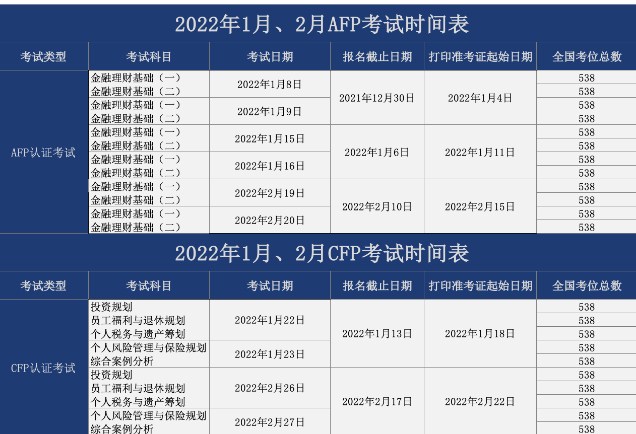 2022年1月、2月AFP考试时间表

| 考试类型 | 考试科目 | 考试日期 | 报名截止日期 | 打印准考证起始日期 | 全国考位总数 |
|---|---|---|---|---|---|
| AFP认证考试 | 金融理财基础（一） | 2022年1月8日 | 2021年12月30日 | 2022年1月4日 | 538 |
| | 金融理财基础（二） | | | | 538 |
| | 金融理财基础（一） | 2022年1月9日 | | | 538 |
| | 金融理财基础（二） | | | | 538 |
| | 金融理财基础（一） | 2022年1月15日 | 2022年1月6日 | 2022年1月11日 | 538 |
| | 金融理财基础（二） | | | | 538 |
| | 金融理财基础（一） | 2022年1月16日 | | | 538 |
| | 金融理财基础（二） | | | | 538 |
| | 金融理财基础（一） | 2022年2月19日 | 2022年2月10日 | 2022年2月15日 | 538 |
| | 金融理财基础（二） | | | | 538 |
| | 金融理财基础（一） | 2022年2月20日 | | | 538 |
| | 金融理财基础（二） | | | | 538 |

2022年1月、2月CFP考试时间表

| 考试类型 | 考试科目 | 考试日期 | 报名截止日期 | 打印准考证起始日期 | 全国考位总数 |
|---|---|---|---|---|---|
| CFP认证考试 | 投资规划 | 2022年1月22日 | 2022年1月13日 | 2022年1月18日 | 538 |
| | 员工福利与退休规划 | | | | 538 |
| | 个人税务与遗产筹划 | | | | 538 |
| | 个人风险管理与保险规划 | 2022年1月23日 | | | 538 |
| | 综合案例分析 | | | | 538 |
| | 投资规划 | 2022年2月26日 | 2022年2月17日 | 2022年2月22日 | 538 |
| | 员工福利与退休规划 | | | | 538 |
| | 个人税务与遗产筹划 | | | | 538 |
| | 个人风险管理与保险规划 | 2022年2月27日 | | | 538 |
| | 综合案例分析 | | | | 538 |